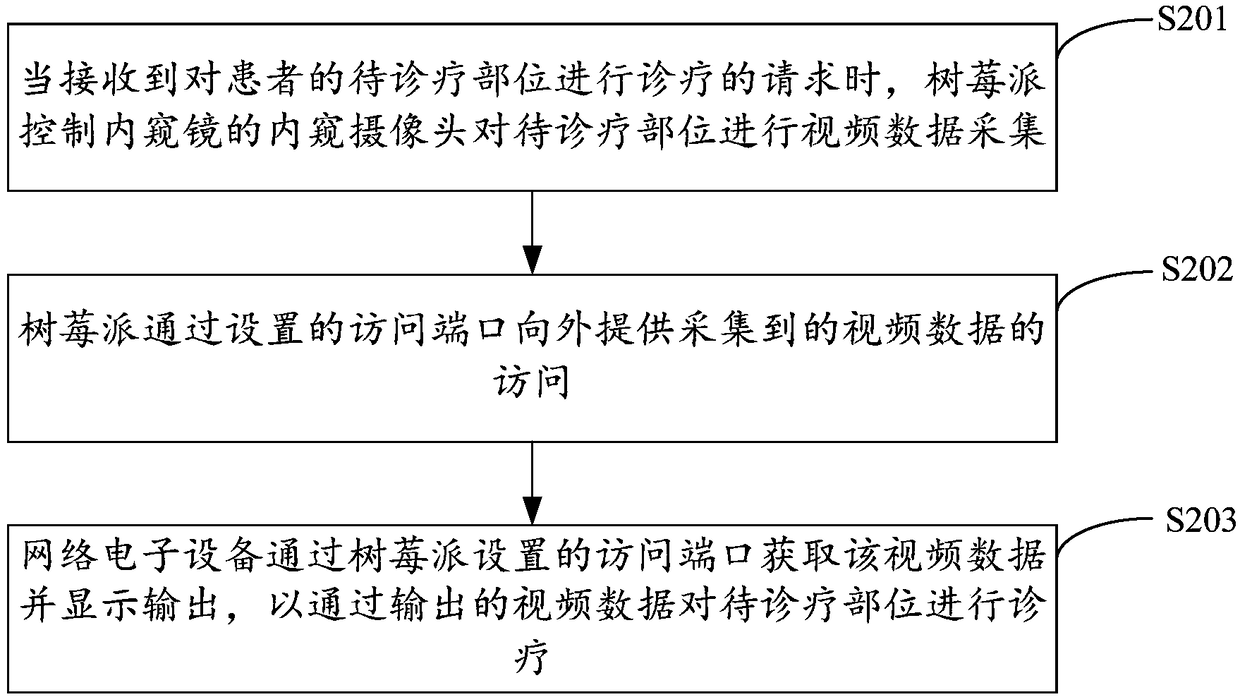 S201

当接收到对患者的待诊疗部位进行诊疗的请求时，树莓派控制内窥镜的内窥摄像头对待诊疗部位进行视频数据采集

S202

树莓派通过设置的访问端口向外提供采集到的视频数据的访问

S203

网络电子设备通过树莓派设置的访问端口获取该视频数据并显示输出，以通过输出的视频数据对待诊疗部位进行诊疗